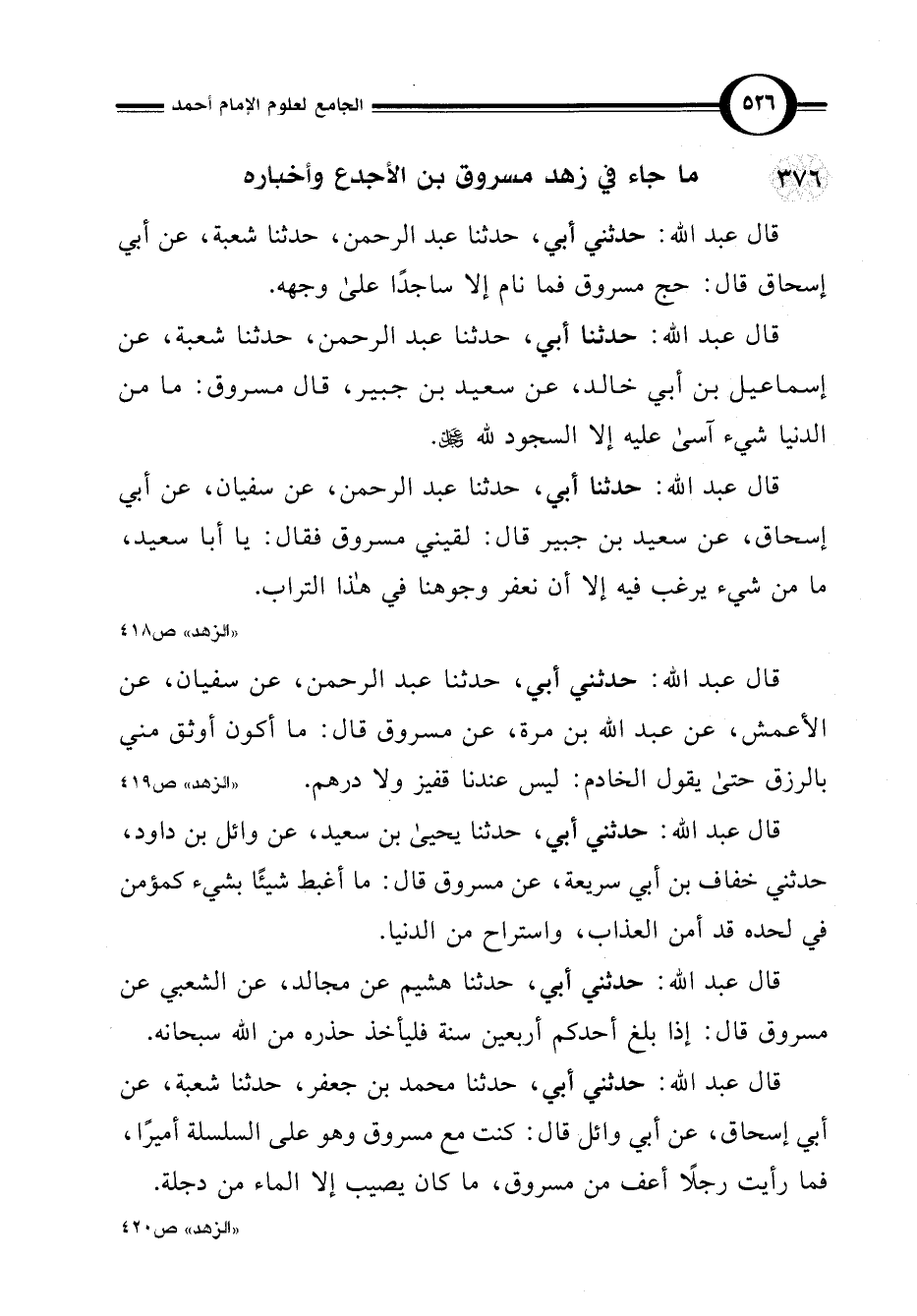 ٥٢٦ الجامع لعلوم الإمام أحمد

٣٧٦ ما جاء في زهد مسروق بن الأجدع وأخباره

قال عبد الله: حدثني أبي، حدثنا عبد الرحمن، حدثنا شعبة، عن أبي إسحاق قال: حج مسروق فما نام إلا ساجدًا علىٰ وجهه.

قال عبد الله: حدثنا أبي، حدثنا عبد الرحمن، حدثنا شعبة، عن إسماعيل بن أبي خالد، عن سعيد بن جبير، قال مسروق: ما من الدنيا شيء آسىٰ عليه إلا السجود لله ﷻ.

قال عبد الله: حدثنا أبي، حدثنا عبد الرحمن، عن سفيان، عن أبي إسحاق، عن سعيد بن جبير قال: لقيني مسروق فقال: يا أبا سعيد، ما من شيء يرغب فيه إلا أن نعفر وجوهنا في هٰذا التراب.

«الزهد» ص٤١٨

قال عبد الله: حدثني أبي، حدثنا عبد الرحمن، عن سفيان، عن الأعمش، عن عبد الله بن مرة، عن مسروق قال: ما أكون أوثق مني بالرزق حتىٰ يقول الخادم: ليس عندنا قفيز ولا درهم. «الزهد» ص٤١٩

قال عبد الله: حدثني أبي، حدثنا يحيىٰ بن سعيد، عن وائل بن داود، حدثني خفاف بن أبي سريعة، عن مسروق قال: ما أغبط شيئًا بشيء كمؤمن في لحده قد أمن العذاب، واستراح من الدنيا.

قال عبد الله: حدثني أبي، حدثنا هشيم عن مجالد، عن الشعبي عن مسروق قال: إذا بلغ أحدكم أربعين سنة فليأخذ حذره من الله سبحانه.

قال عبد الله: حدثني أبي، حدثنا محمد بن جعفر، حدثنا شعبة، عن أبي إسحاق، عن أبي وائل قال: كنت مع مسروق وهو على السلسلة أميرًا، فما رأيت رجلًا أعف من مسروق، ما كان يصيب إلا الماء من دجلة.

«الزهد» ص٤٢٠